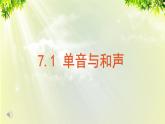 7.1 单音与和声